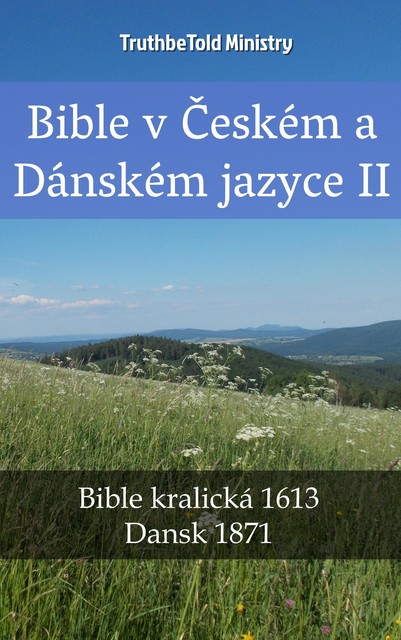 TruthbeTold Ministry

Bible v Českém a Dánském jazyce II

Bible kralická 1613
Dansk 1871